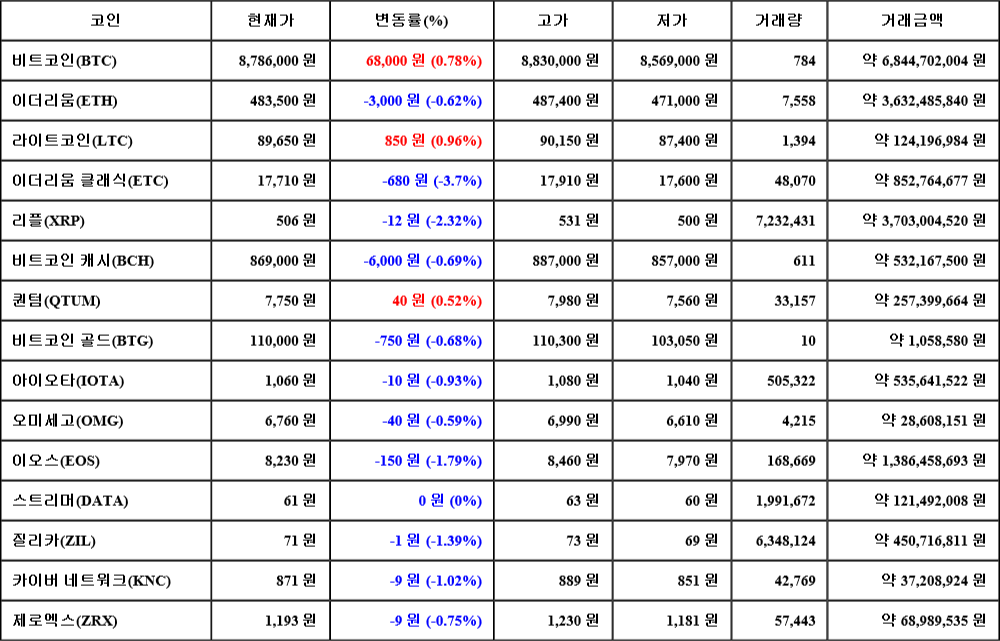 | 코인 | 현재가 | 변동률(%) | 고가 | 저가 | 거래량 | 거래금액 |
|---|---|---|---|---|---|---|
| 비트코인(BTC) | 8,786,000 원 | 68,000 원 (0.78%) | 8,830,000 원 | 8,569,000 원 | 784 | 약 6,844,702,004 원 |
| 이더리움(ETH) | 483,500 원 | -3,000 원 (-0.62%) | 487,400 원 | 471,000 원 | 7,558 | 약 3,632,485,840 원 |
| 라이트코인(LTC) | 89,650 원 | 850 원 (0.96%) | 90,150 원 | 87,400 원 | 1,394 | 약 124,196,984 원 |
| 이더리움 클래식(ETC) | 17,710 원 | -680 원 (-3.7%) | 17,910 원 | 17,600 원 | 48,070 | 약 852,764,677 원 |
| 리플(XRP) | 506 원 | -12 원 (-2.32%) | 531 원 | 500 원 | 7,232,431 | 약 3,703,004,520 원 |
| 비트코인 캐시(BCH) | 869,000 원 | -6,000 원 (-0.69%) | 887,000 원 | 857,000 원 | 611 | 약 532,167,500 원 |
| 퀀텀(QTUM) | 7,750 원 | 40 원 (0.52%) | 7,980 원 | 7,560 원 | 33,157 | 약 257,399,664 원 |
| 비트코인 골드(BTG) | 110,000 원 | -750 원 (-0.68%) | 110,300 원 | 103,050 원 | 10 | 약 1,058,580 원 |
| 아이오타(IOTA) | 1,060 원 | -10 원 (-0.93%) | 1,080 원 | 1,040 원 | 505,322 | 약 535,641,522 원 |
| 오미세고(OMG) | 6,760 원 | -40 원 (-0.59%) | 6,990 원 | 6,610 원 | 4,215 | 약 28,608,151 원 |
| 이오스(EOS) | 8,230 원 | -150 원 (-1.79%) | 8,460 원 | 7,970 원 | 168,669 | 약 1,386,458,693 원 |
| 스트리머(DATA) | 61 원 | 0 원 (0%) | 63 원 | 60 원 | 1,991,672 | 약 121,492,008 원 |
| 질리카(ZIL) | 71 원 | -1 원 (-1.39%) | 73 원 | 69 원 | 6,348,124 | 약 450,716,811 원 |
| 카이버 네트워크(KNC) | 871 원 | -9 원 (-1.02%) | 889 원 | 851 원 | 42,769 | 약 37,208,924 원 |
| 제로엑스(ZRX) | 1,193 원 | -9 원 (-0.75%) | 1,230 원 | 1,181 원 | 57,443 | 약 68,989,535 원 |